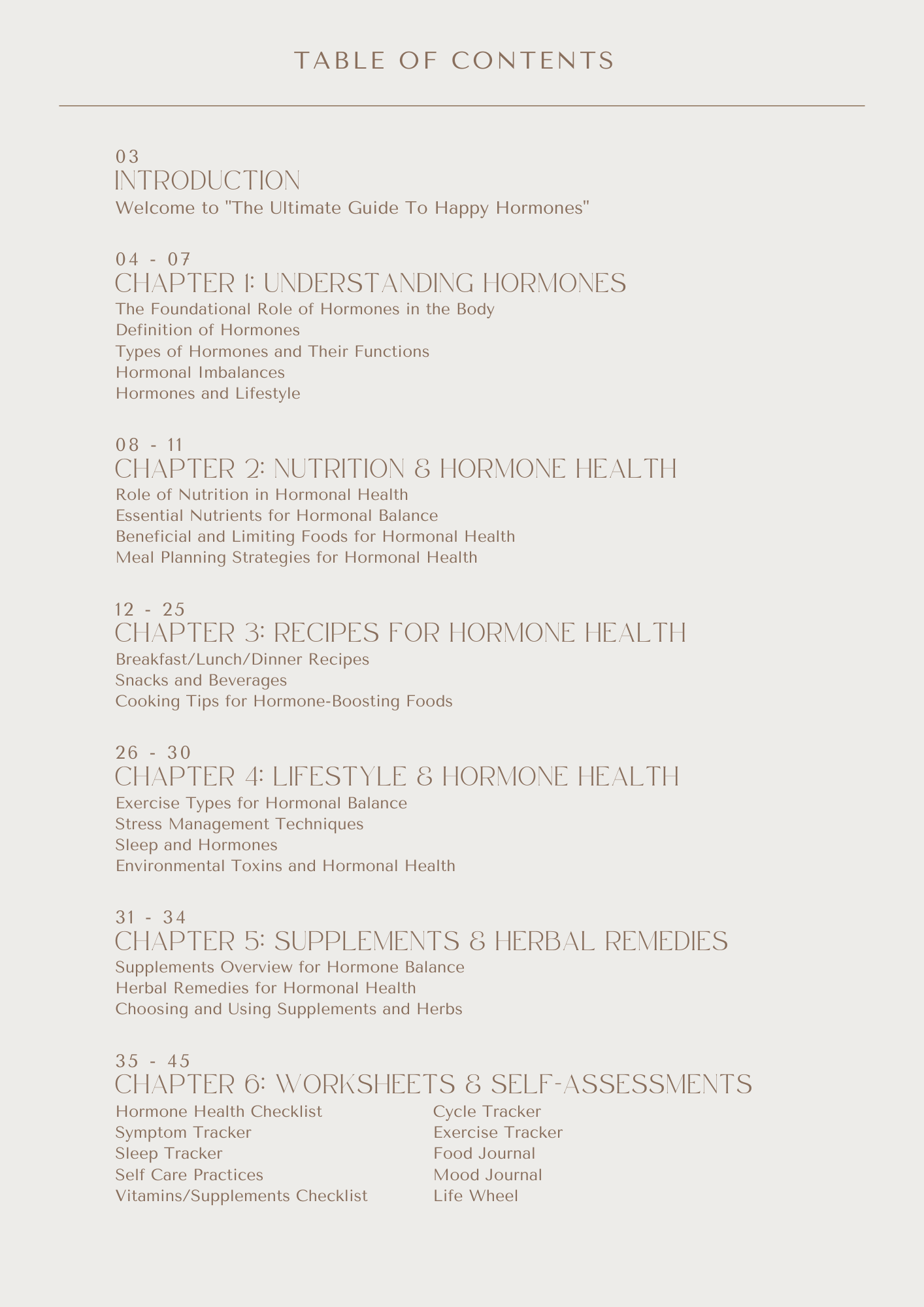 TABLE OF CONTENTS

03
INTRODUCTION
Welcome to "The Ultimate Guide To Happy Hormones"

04 - 07
CHAPTER 1: UNDERSTANDING HORMONES
The Foundational Role of Hormones in the Body
Definition of Hormones
Types of Hormones and Their Functions
Hormonal Imbalances
Hormones and Lifestyle

08 - 11
CHAPTER 2: NUTRITION & HORMONE HEALTH
Role of Nutrition in Hormonal Health
Essential Nutrients for Hormonal Balance
Beneficial and Limiting Foods for Hormonal Health
Meal Planning Strategies for Hormonal Health

12 - 25
CHAPTER 3: RECIPES FOR HORMONE HEALTH
Breakfast/Lunch/Dinner Recipes
Snacks and Beverages
Cooking Tips for Hormone-Boosting Foods

26 - 30
CHAPTER 4: LIFESTYLE & HORMONE HEALTH
Exercise Types for Hormonal Balance
Stress Management Techniques
Sleep and Hormones
Environmental Toxins and Hormonal Health

31 - 34
CHAPTER 5: SUPPLEMENTS & HERBAL REMEDIES
Supplements Overview for Hormone Balance
Herbal Remedies for Hormonal Health
Choosing and Using Supplements and Herbs

35 - 45
CHAPTER 6: WORKSHEETS & SELF-ASSESSMENTS
Hormone Health Checklist
Symptom Tracker
Sleep Tracker
Self Care Practices
Vitamins/Supplements Checklist

Cycle Tracker
Exercise Tracker
Food Journal
Mood Journal
Life Wheel